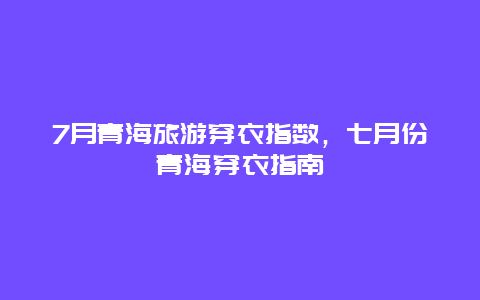 7月青海旅游穿衣指数，七月份青海穿衣指南